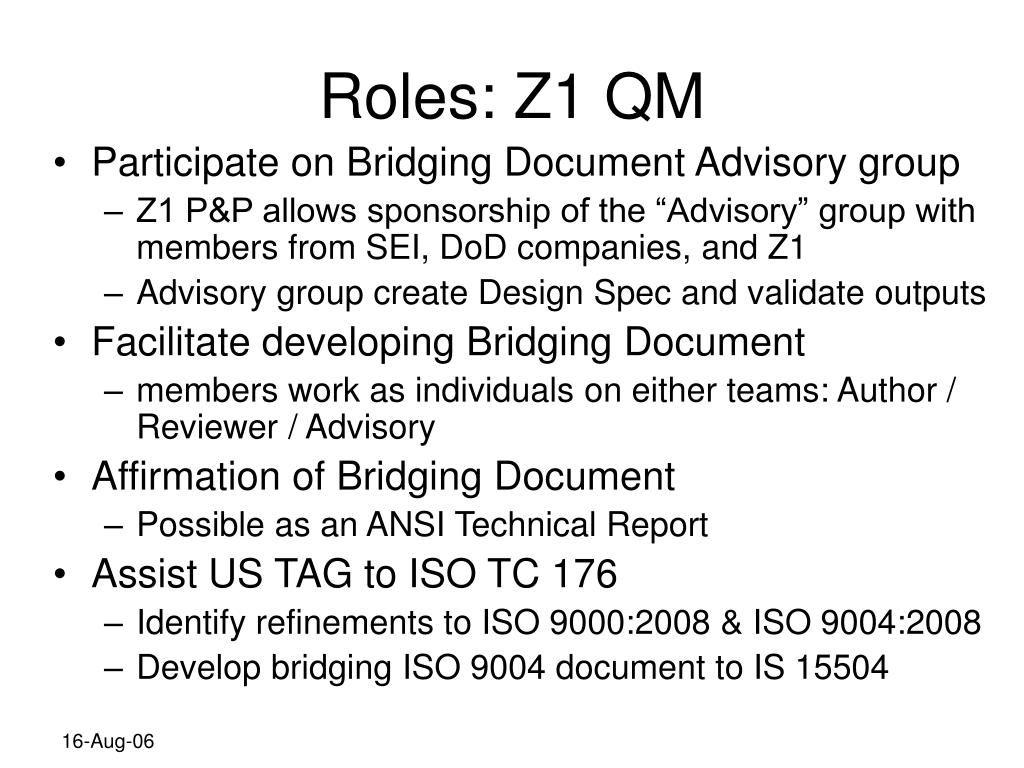 Roles: Z1 QM

• Participate on Bridging Document Advisory group
– Z1 P&P allows sponsorship of the “Advisory” group with members from SEI, DoD companies, and Z1
– Advisory group create Design Spec and validate outputs
• Facilitate developing Bridging Document
– members work as individuals on either teams: Author / Reviewer / Advisory
• Affirmation of Bridging Document
– Possible as an ANSI Technical Report
• Assist US TAG to ISO TC 176
– Identify refinements to ISO 9000:2008 & ISO 9004:2008
– Develop bridging ISO 9004 document to IS 15504

16-Aug-06